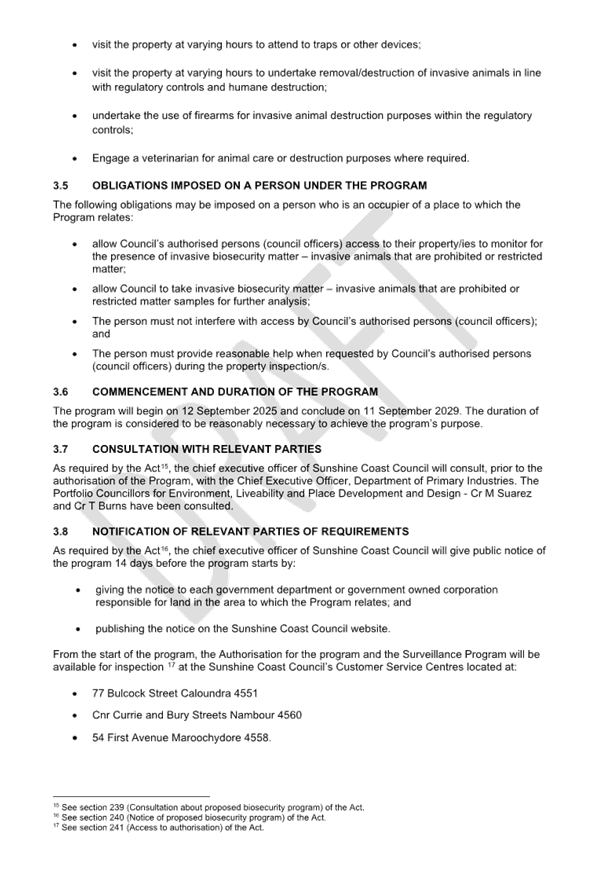 • visit the property at varying hours to attend to traps or other devices;

• visit the property at varying hours to undertake removal/destruction of invasive animals in line with regulatory controls and humane destruction;

• undertake the use of firearms for invasive animal destruction purposes within the regulatory controls;

• Engage a veterinarian for animal care or destruction purposes where required.

3.5 OBLIGATIONS IMPOSED ON A PERSON UNDER THE PROGRAM

The following obligations may be imposed on a person who is an occupier of a place to which the Program relates:

• allow Council's authorised persons (council officers) access to their property/ies to monitor for the presence of invasive biosecurity matter – invasive animals that are prohibited or restricted matter;

• allow Council to take invasive biosecurity matter – invasive animals that are prohibited or restricted matter samples for further analysis;

• The person must not interfere with access by Council's authorised persons (council officers); and

• The person must provide reasonable help when requested by Council's authorised persons (council officers) during the property inspection/s.

3.6 COMMENCEMENT AND DURATION OF THE PROGRAM

The program will begin on 12 September 2025 and conclude on 11 September 2029. The duration of the program is considered to be reasonably necessary to achieve the program's purpose.

3.7 CONSULTATION WITH RELEVANT PARTIES

As required by the Act$^{15}$, the chief executive officer of Sunshine Coast Council will consult, prior to the authorisation of the Program, with the Chief Executive Officer, Department of Primary Industries. The Portfolio Councillors for Environment, Liveability and Place Development and Design - Cr M Suarez and Cr T Burns have been consulted.

3.8 NOTIFICATION OF RELEVANT PARTIES OF REQUIREMENTS

As required by the Act$^{16}$, the chief executive officer of Sunshine Coast Council will give public notice of the program 14 days before the program starts by:

• giving the notice to each government department or government owned corporation responsible for land in the area to which the Program relates; and

• publishing the notice on the Sunshine Coast Council website.

From the start of the program, the Authorisation for the program and the Surveillance Program will be available for inspection $^{17}$ at the Sunshine Coast Council's Customer Service Centres located at:

• 77 Bulcock Street Caloundra 4551

• Cnr Currie and Bury Streets Nambour 4560

• 54 First Avenue Maroochydore 4558.

$^{15}$ See section 239 (Consultation about proposed biosecurity program) of the Act.
$^{16}$ See section 240 (Notice of proposed biosecurity program) of the Act.
$^{17}$ See section 241 (Access to authorisation) of the Act.

DRAFT